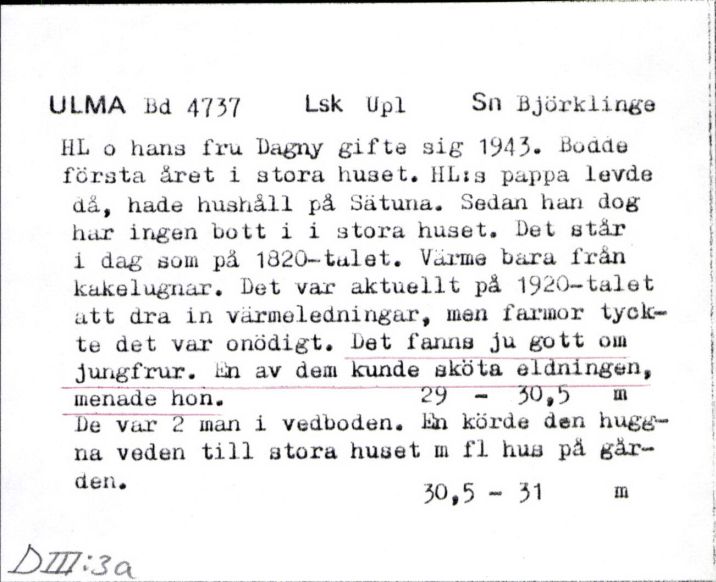 ULMA Bd 4737 Lsk Upl Sn Björklinge

HL o hans fru Dagny gifte sig 1943. Bodde första året i stora huset. HL:s pappa levde då, hade hushåll på Sätuna. Sedan han dog har ingen bott i i stora huset. Det står i dag som på 1820-talet. Värme bara från kakelugnar. Det var aktuellt på 1920-talet att dra in värmeledningar, men farmor tyckte det var onödigt. Det fanns ju gott om jungfrur. En av dem kunde sköta eldningen, menade hon. 29 - 30,5 m
De var 2 man i vedboden. En körde den huggna veden till stora huset m fl hus på gården. 30,5 - 31 m

DIII:3a